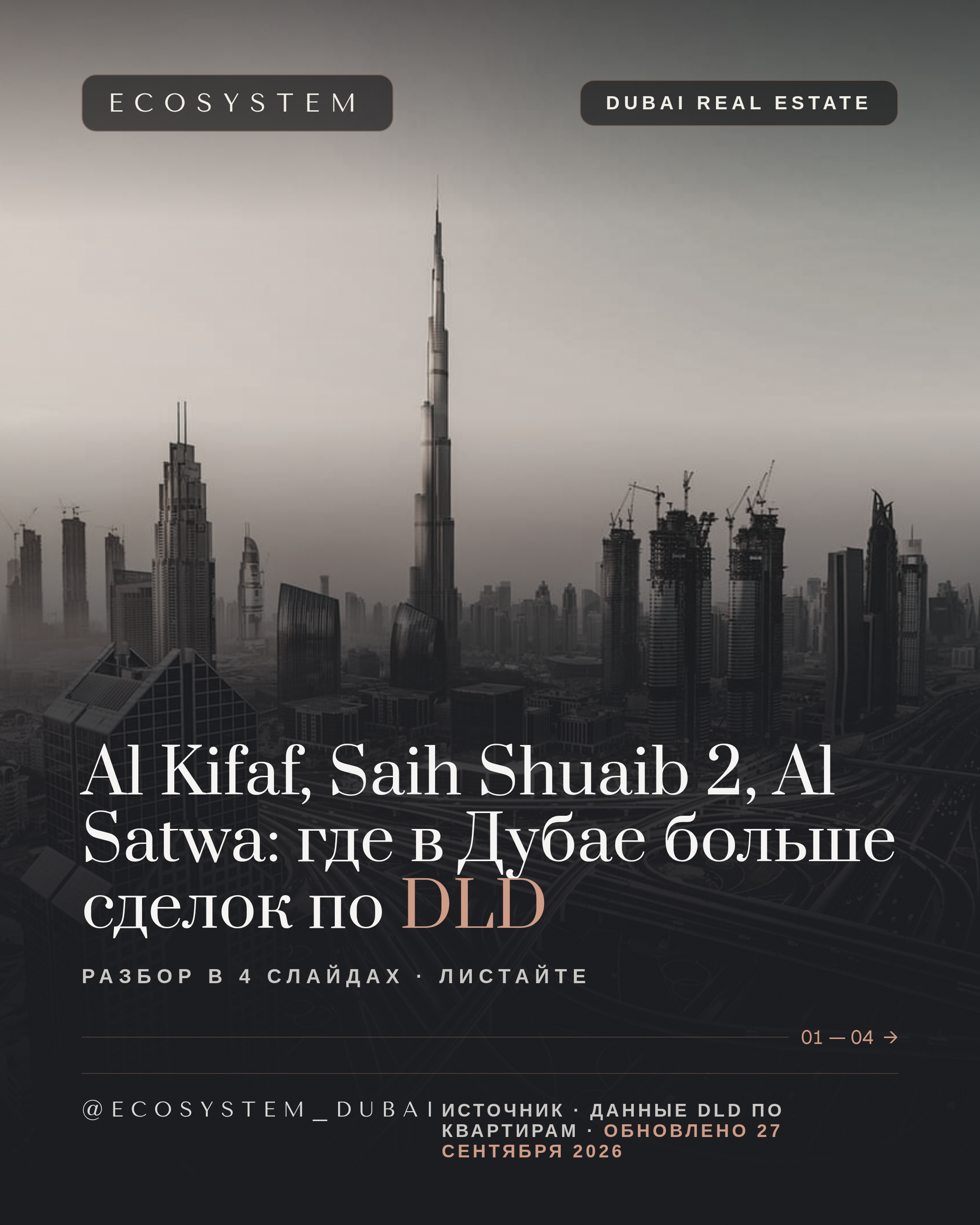 ECOSYSTEM

DUBAI REAL ESTATE

Al Kifaf, Saih Shuaib 2, Al Satwa: где в Дубае больше сделок по DLD

РАЗБОР В 4 СЛАЙДАХ · ЛИСТАЙТЕ

01 — 04 →

@ECOSYSTEM_DUBAI

ИСТОЧНИК · ДАННЫЕ DLD ПО КВАРТИРАМ · ОБНОВЛЕНО 27 СЕНТЯБРЯ 2026